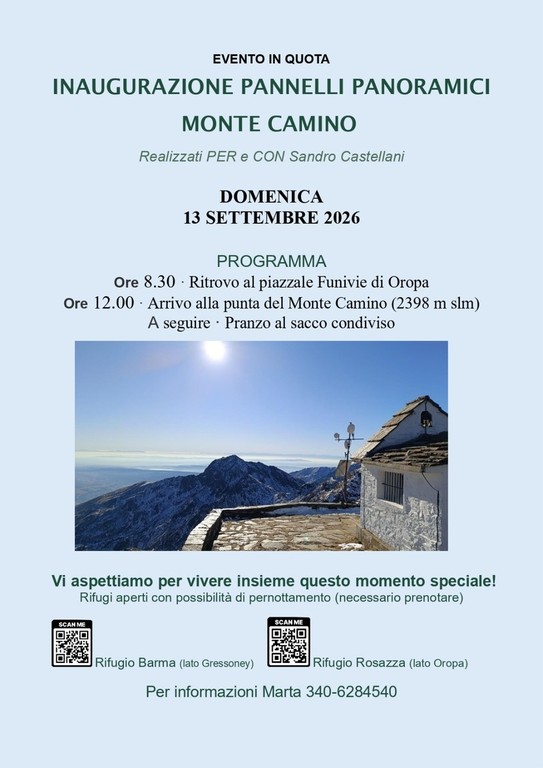 EVENTO IN QUOTA

INAUGURAZIONE PANNELLI PANORAMICI

MONTE CAMINO

Realizzati PER e CON Sandro Castellani

DOMENICA
13 SETTEMBRE 2026

PROGRAMMA
Ore 8.30 · Ritrovo al piazzale Funivie di Oropa
Ore 12.00 · Arrivo alla punta del Monte Camino (2398 m slm)
A seguire · Pranzo al sacco condiviso

Vi aspettiamo per vivere insieme questo momento speciale!
Rifugi aperti con possibilità di pernottamento (necessario prenotare)

SCAN ME
Rifugio Barma (lato Gressoney)

SCAN ME
Rifugio Rosazza (lato Oropa)

Per informazioni Marta 340-6284540